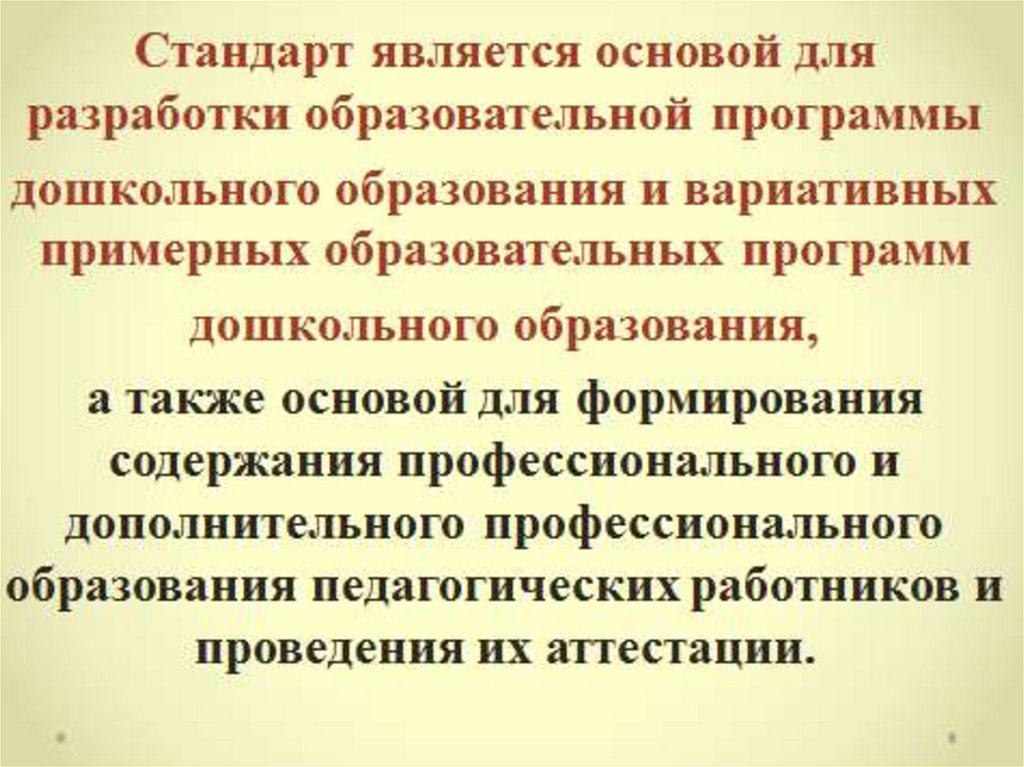 Стандарт является основой для разработки образовательной программы дошкольного образования и вариативных примерных образовательных программ дошкольного образования,

а также основой для формирования содержания профессионального и дополнительного профессионального образования педагогических работников и проведения их аттестации.